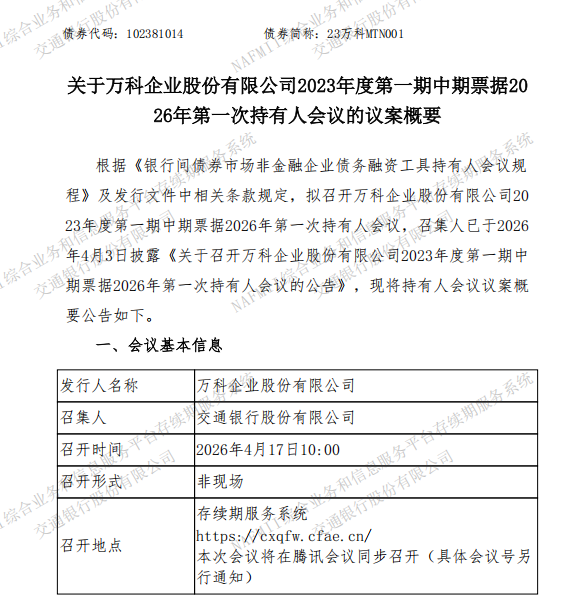 债券代码：102381014　　　　　　债券简称：23万科MTN001

关于万科企业股份有限公司2023年度第一期中期票据2026年第一次持有人会议的议案概要

根据《银行间债券市场非金融企业债务融资工具持有人会议规程》及发行文件中相关条款规定，拟召开万科企业股份有限公司2023年度第一期中期票据2026年第一次持有人会议，召集人已于2026年4月3日披露《关于召开万科企业股份有限公司2023年度第一期中期票据2026年第一次持有人会议的公告》，现将持有人会议议案概要公告如下。

一、会议基本信息

| 发行人名称 | 万科企业股份有限公司 |
|---|---|
| 召集人 | 交通银行股份有限公司 |
| 召开时间 | 2026年4月17日10:00 |
| 召开形式 | 非现场 |
| 召开地点 | 存续期服务系统 https://cxqfw.cfae.cn/ 本次会议将在腾讯会议同步召开（具体会议号另行通知） |

NAFMII综合业务和信息服务平台存续期服务系统
交通银行股份有限公司